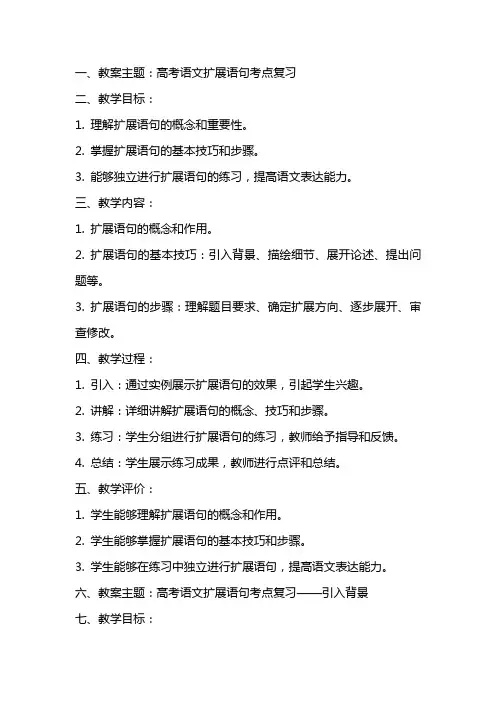 一、教案主题：高考语文扩展语句考点复习

二、教学目标：

1. 理解扩展语句的概念和重要性。

2. 掌握扩展语句的基本技巧和步骤。

3. 能够独立进行扩展语句的练习，提高语文表达能力。

三、教学内容：

1. 扩展语句的概念和作用。

2. 扩展语句的基本技巧：引入背景、描绘细节、展开论述、提出问题等。

3. 扩展语句的步骤：理解题目要求、确定扩展方向、逐步展开、审查修改。

四、教学过程：

1. 引入：通过实例展示扩展语句的效果，引起学生兴趣。

2. 讲解：详细讲解扩展语句的概念、技巧和步骤。

3. 练习：学生分组进行扩展语句的练习，教师给予指导和反馈。

4. 总结：学生展示练习成果，教师进行点评和总结。

五、教学评价：

1. 学生能够理解扩展语句的概念和作用。

2. 学生能够掌握扩展语句的基本技巧和步骤。

3. 学生能够在练习中独立进行扩展语句，提高语文表达能力。

六、教案主题：高考语文扩展语句考点复习——引入背景

七、教学目标：